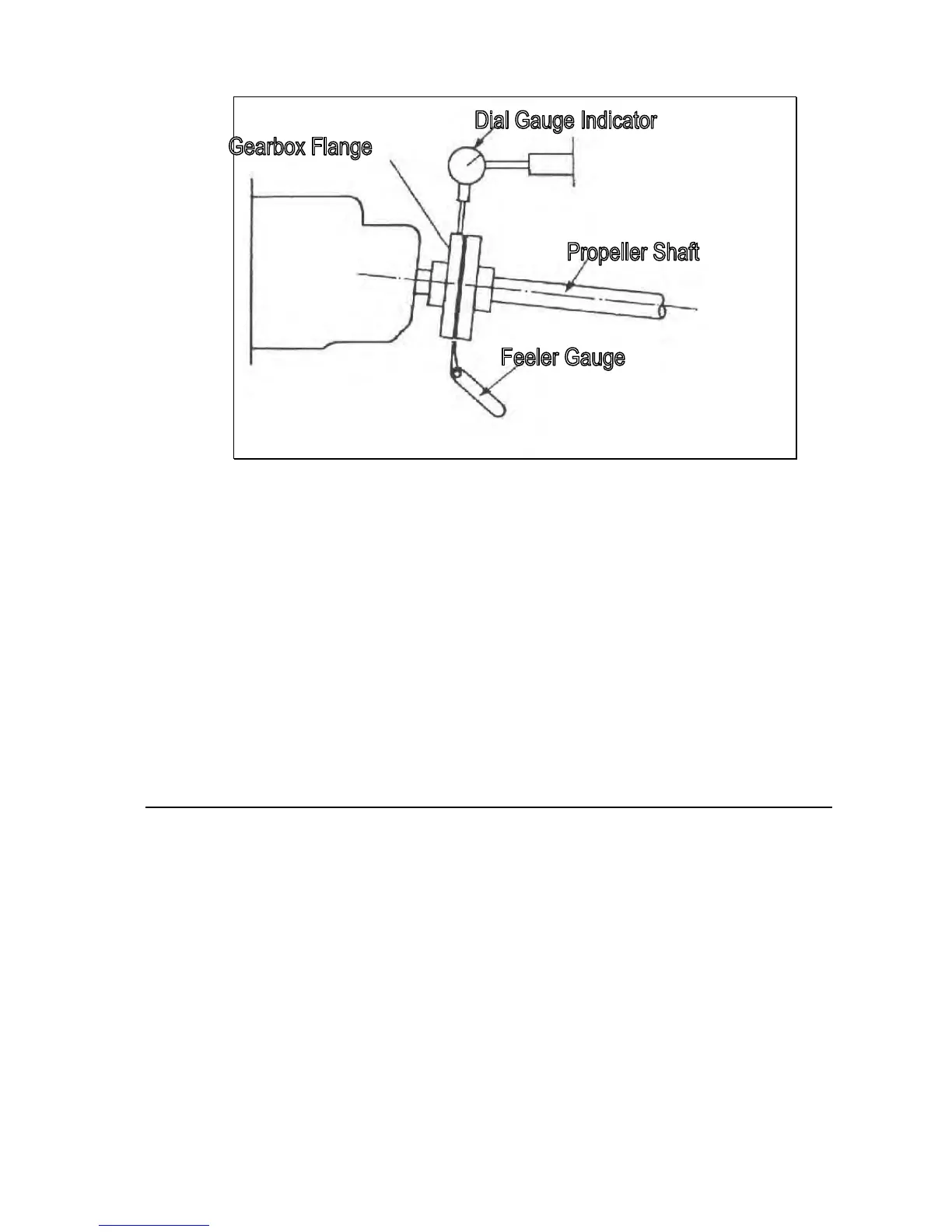 Dial Gauge Indicator
Gearbox Flange
Propeller Shaft
Feeler Gauge